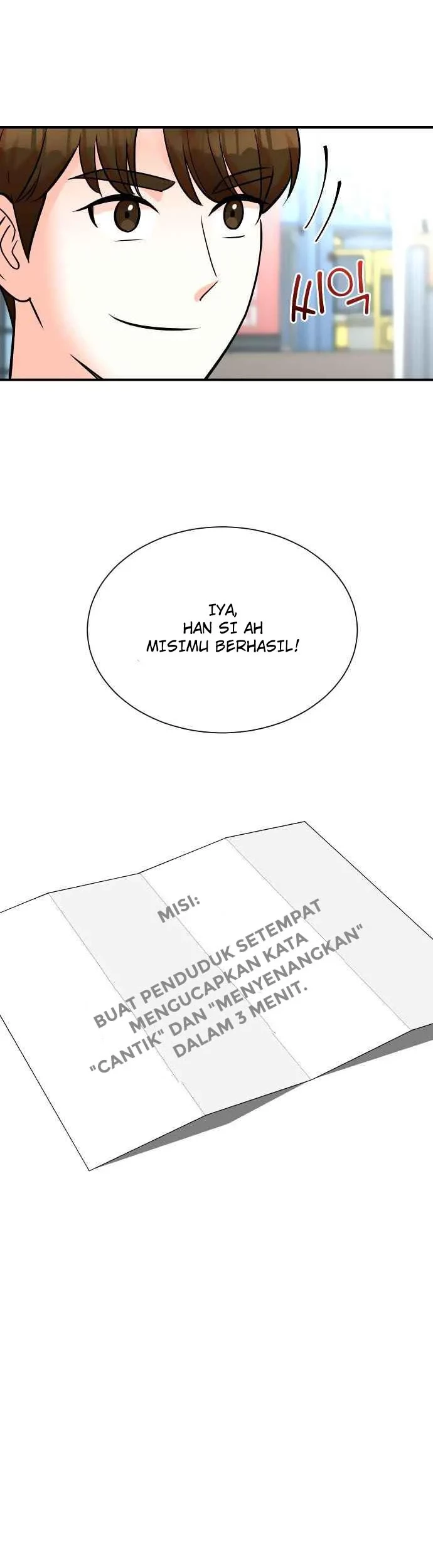 씨익

IYA, HAN SI AH MISIMU BERHASIL!

MISI:

BUAT PENDUDUK SETEMPAT MENGUCAPKAN KATA "CANTIK" DAN "MENYENANGKAN" DALAM 3 MENIT.